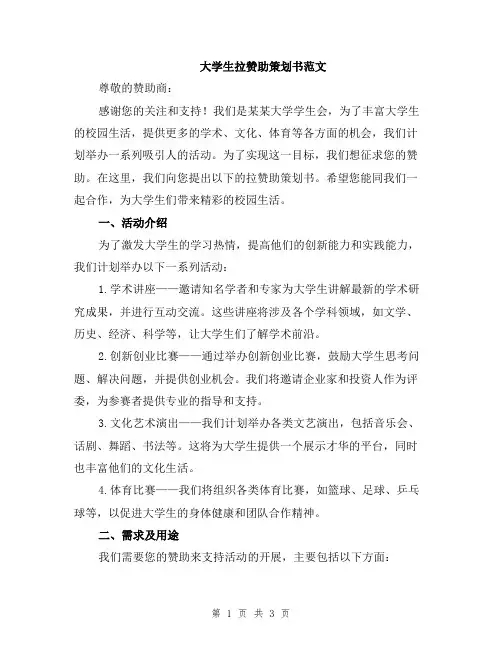 大学生拉赞助策划书范文

尊敬的赞助商：

感谢您的关注和支持！我们是某某大学学生会，为了丰富大学生的校园生活，提供更多的学术、文化、体育等各方面的机会，我们计划举办一系列吸引人的活动。为了实现这一目标，我们想征求您的赞助。在这里，我们向您提出以下的拉赞助策划书。希望您能同我们一起合作，为大学生们带来精彩的校园生活。

一、活动介绍

为了激发大学生的学习热情，提高他们的创新能力和实践能力，我们计划举办以下一系列活动：

1.学术讲座——邀请知名学者和专家为大学生讲解最新的学术研究成果，并进行互动交流。这些讲座将涉及各个学科领域，如文学、历史、经济、科学等，让大学生们了解学术前沿。

2.创新创业比赛——通过举办创新创业比赛，鼓励大学生思考问题、解决问题，并提供创业机会。我们将邀请企业家和投资人作为评委，为参赛者提供专业的指导和支持。

3.文化艺术演出——我们计划举办各类文艺演出，包括音乐会、话剧、舞蹈、书法等。这将为大学生提供一个展示才华的平台，同时也丰富他们的文化生活。

4.体育比赛——我们将组织各类体育比赛，如篮球、足球、乒乓球等，以促进大学生的身体健康和团队合作精神。

二、需求及用途

我们需要您的赞助来支持活动的开展，主要包括以下方面：

第 1 页 共 3 页